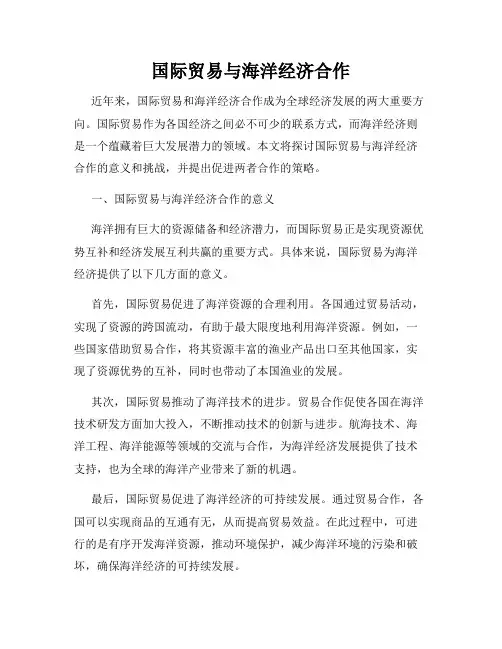 国际贸易与海洋经济合作

近年来，国际贸易和海洋经济合作成为全球经济发展的两大重要方向。国际贸易作为各国经济之间必不可少的联系方式，而海洋经济则是一个蕴藏着巨大发展潜力的领域。本文将探讨国际贸易与海洋经济合作的意义和挑战，并提出促进两者合作的策略。

一、国际贸易与海洋经济合作的意义

海洋拥有巨大的资源储备和经济潜力，而国际贸易正是实现资源优势互补和经济发展互利共赢的重要方式。具体来说，国际贸易为海洋经济提供了以下几方面的意义。

首先，国际贸易促进了海洋资源的合理利用。各国通过贸易活动，实现了资源的跨国流动，有助于最大限度地利用海洋资源。例如，一些国家借助贸易合作，将其资源丰富的渔业产品出口至其他国家，实现了资源优势的互补，同时也带动了本国渔业的发展。

其次，国际贸易推动了海洋技术的进步。贸易合作促使各国在海洋技术研发方面加大投入，不断推动技术的创新与进步。航海技术、海洋工程、海洋能源等领域的交流与合作，为海洋经济发展提供了技术支持，也为全球的海洋产业带来了新的机遇。

最后，国际贸易促进了海洋经济的可持续发展。通过贸易合作，各国可以实现商品的互通有无，从而提高贸易效益。在此过程中，可进行的是有序开发海洋资源，推动环境保护，减少海洋环境的污染和破坏，确保海洋经济的可持续发展。